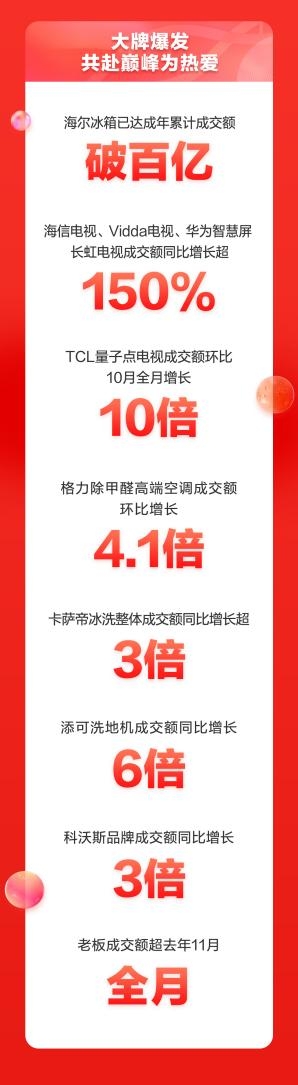 大牌爆发
共赴巅峰为热爱

海尔冰箱已达成年累计成交额

破百亿

海信电视、Vidda电视、华为智慧屏
长虹电视成交额同比增长超

150%

TCL量子点电视成交额环比
10月全月增长

10倍

格力除甲醛高端空调成交额
环比增长

4.1倍

卡萨帝冰洗整体成交额同比增长超

3倍

添可洗地机成交额同比增长

6倍

科沃斯品牌成交额同比增长

3倍

老板成交额超去年11月

全月